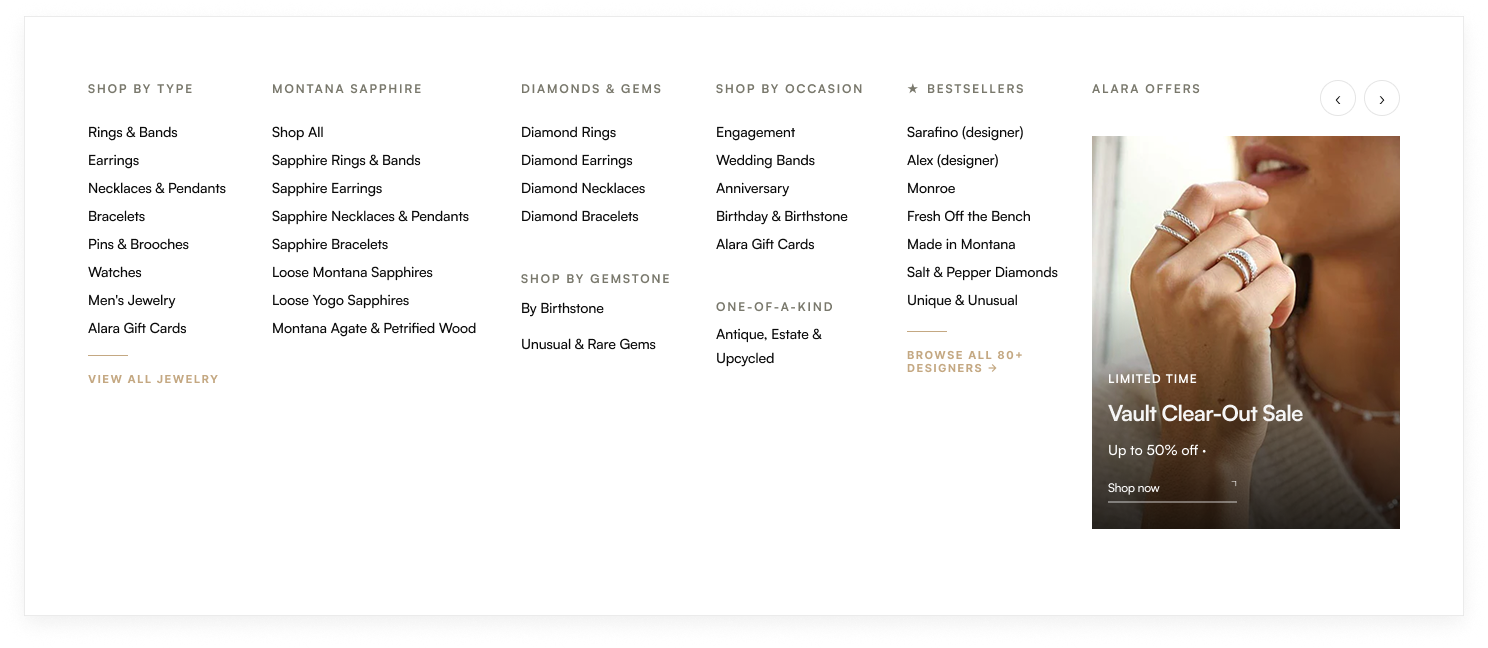 SHOP BY TYPE

Rings & Bands
Earrings
Necklaces & Pendants
Bracelets
Pins & Brooches
Watches
Men's Jewelry
Alara Gift Cards

VIEW ALL JEWELRY

MONTANA SAPPHIRE

Shop All
Sapphire Rings & Bands
Sapphire Earrings
Sapphire Necklaces & Pendants
Sapphire Bracelets
Loose Montana Sapphires
Loose Yogo Sapphires
Montana Agate & Petrified Wood

DIAMONDS & GEMS

Diamond Rings
Diamond Earrings
Diamond Necklaces
Diamond Bracelets

SHOP BY GEMSTONE

By Birthstone
Unusual & Rare Gems

SHOP BY OCCASION

Engagement
Wedding Bands
Anniversary
Birthday & Birthstone
Alara Gift Cards

ONE-OF-A-KIND

Antique, Estate & Upcycled

★ BESTSELLERS

Sarafino (designer)
Alex (designer)
Monroe
Fresh Off the Bench
Made in Montana
Salt & Pepper Diamonds
Unique & Unusual

BROWSE ALL 80+ DESIGNERS →

ALARA OFFERS

‹ ›

LIMITED TIME
Vault Clear-Out Sale
Up to 50% off •
Shop now